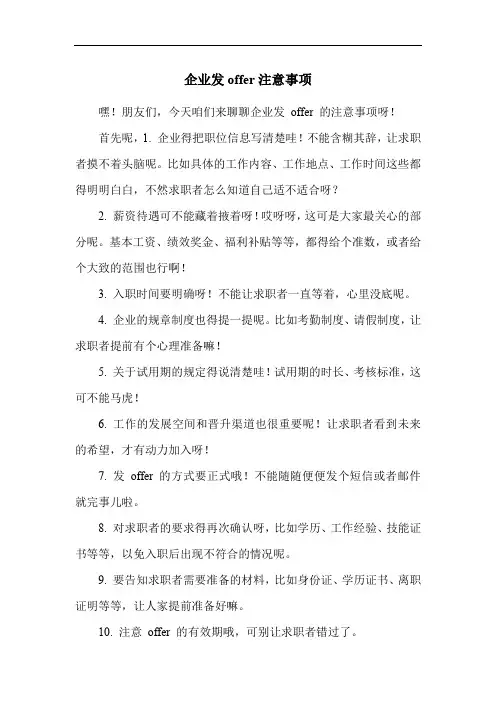 企业发 offer 注意事项

嘿！朋友们，今天咱们来聊聊企业发 offer 的注意事项呀！

首先呢，1. 企业得把职位信息写清楚哇！不能含糊其辞，让求职者摸不着头脑呢。比如具体的工作内容、工作地点、工作时间这些都得明明白白，不然求职者怎么知道自己适不适合呀？

2. 薪资待遇可不能藏着掖着呀！哎呀呀，这可是大家最关心的部分呢。基本工资、绩效奖金、福利补贴等等，都得给个准数，或者给个大致的范围也行啊！

3. 入职时间要明确呀！不能让求职者一直等着，心里没底呢。

4. 企业的规章制度也得提一提呢。比如考勤制度、请假制度，让求职者提前有个心理准备嘛！

5. 关于试用期的规定得说清楚哇！试用期的时长、考核标准，这可不能马虎！

6. 工作的发展空间和晋升渠道也很重要呢！让求职者看到未来的希望，才有动力加入呀！

7. 发 offer 的方式要正式哦！不能随随便便发个短信或者邮件就完事儿啦。

8. 对求职者的要求得再次确认呀，比如学历、工作经验、技能证书等等，以免入职后出现不符合的情况呢。

9. 要告知求职者需要准备的材料，比如身份证、学历证书、离职证明等等，让人家提前准备好嘛。

10. 注意 offer 的有效期哦，可别让求职者错过了。